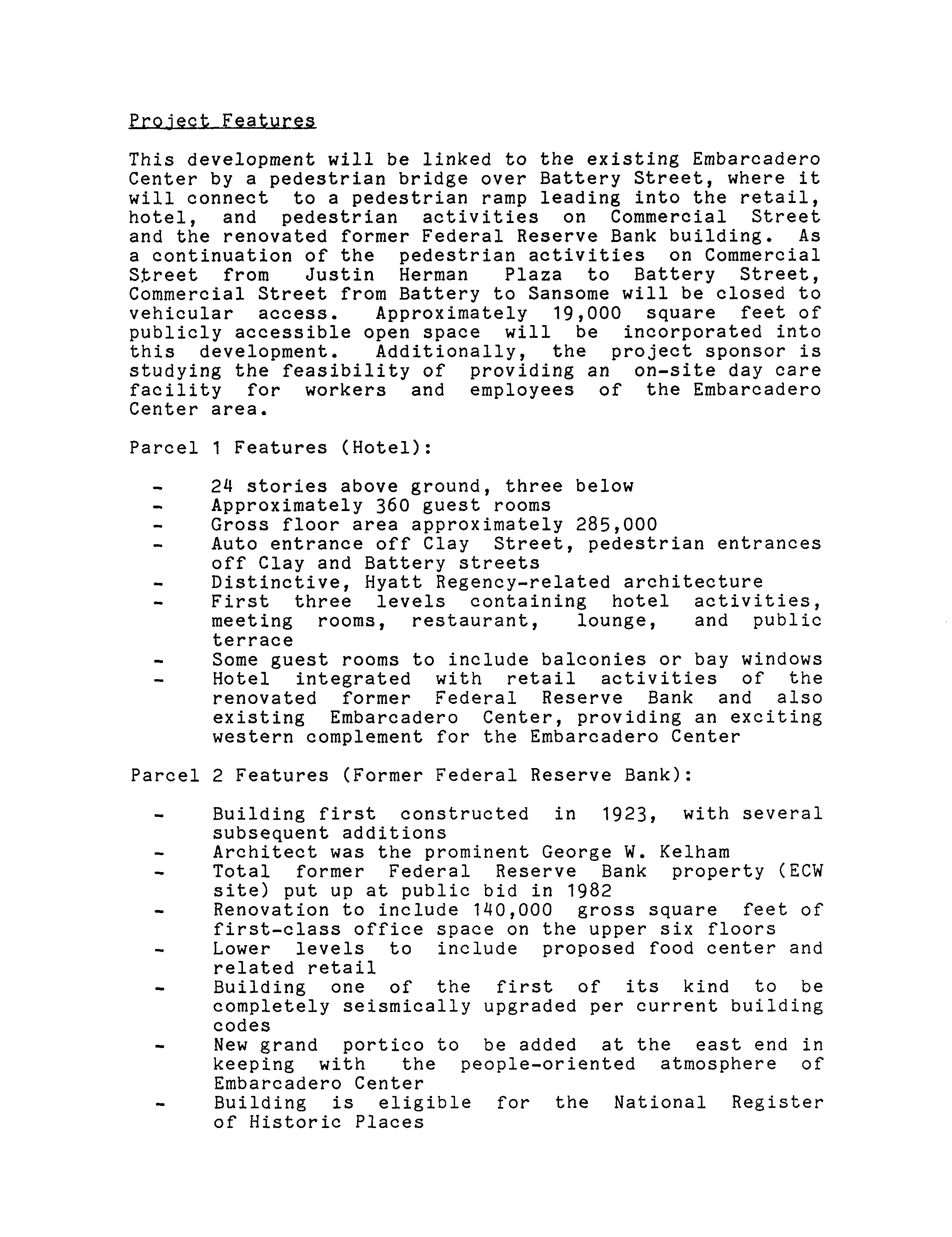 Project Features

This development will be linked to the existing Embarcadero Center by a pedestrian bridge over Battery Street, where it will connect to a pedestrian ramp leading into the retail, hotel, and pedestrian activities on Commercial Street and the renovated former Federal Reserve Bank building. As a continuation of the pedestrian activities on Commercial Street from Justin Herman Plaza to Battery Street, Commercial Street from Battery to Sansome will be closed to vehicular access. Approximately 19,000 square feet of publicly accessible open space will be incorporated into this development. Additionally, the project sponsor is studying the feasibility of providing an on-site day care facility for workers and employees of the Embarcadero Center area.

Parcel 1 Features (Hotel):

- 24 stories above ground, three below
- Approximately 360 guest rooms
- Gross floor area approximately 285,000
- Auto entrance off Clay Street, pedestrian entrances off Clay and Battery streets
- Distinctive, Hyatt Regency-related architecture
- First three levels containing hotel activities, meeting rooms, restaurant, lounge, and public terrace
- Some guest rooms to include balconies or bay windows
- Hotel integrated with retail activities of the renovated former Federal Reserve Bank and also existing Embarcadero Center, providing an exciting western complement for the Embarcadero Center

Parcel 2 Features (Former Federal Reserve Bank):

- Building first constructed in 1923, with several subsequent additions
- Architect was the prominent George W. Kelham
- Total former Federal Reserve Bank property (ECW site) put up at public bid in 1982
- Renovation to include 140,000 gross square feet of first-class office space on the upper six floors
- Lower levels to include proposed food center and related retail
- Building one of the first of its kind to be completely seismically upgraded per current building codes
- New grand portico to be added at the east end in keeping with the people-oriented atmosphere of Embarcadero Center
- Building is eligible for the National Register of Historic Places